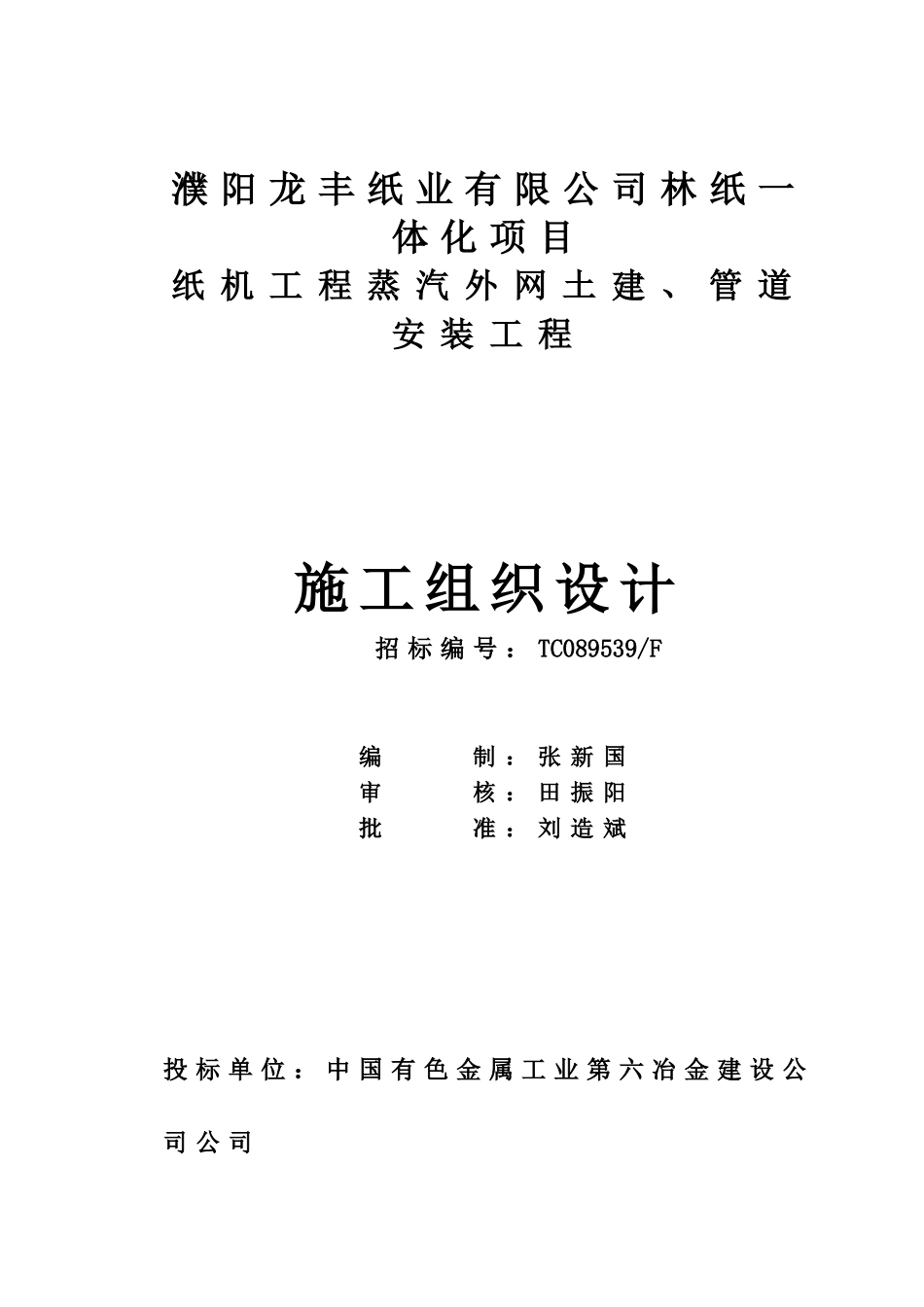 濮阳龙丰纸业有限公司林纸一体化项目
纸机工程蒸汽外网土建、管道安装工程

施工组织设计
招标编号：TC089539/F

编　　制：张新国
审　　核：田振阳
批　　准：刘造斌

投标单位：中国有色金属工业第六冶金建设公司公司